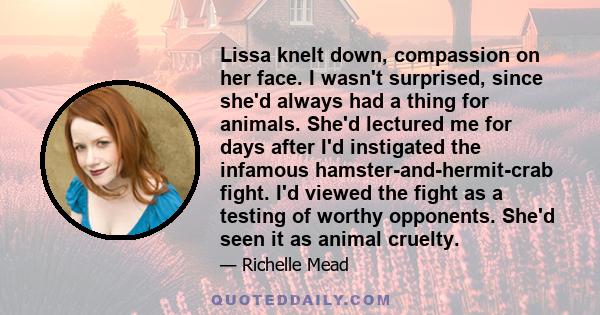 Lissa knelt down, compassion on her face. I wasn't surprised, since she'd always had a thing for animals. She'd lectured me for days after I'd instigated the infamous hamster-and-hermit-crab fight. I'd viewed the fight as a testing of worthy opponents. She'd seen it as animal cruelty.

— Richelle Mead

QUOTEDDAILY.COM